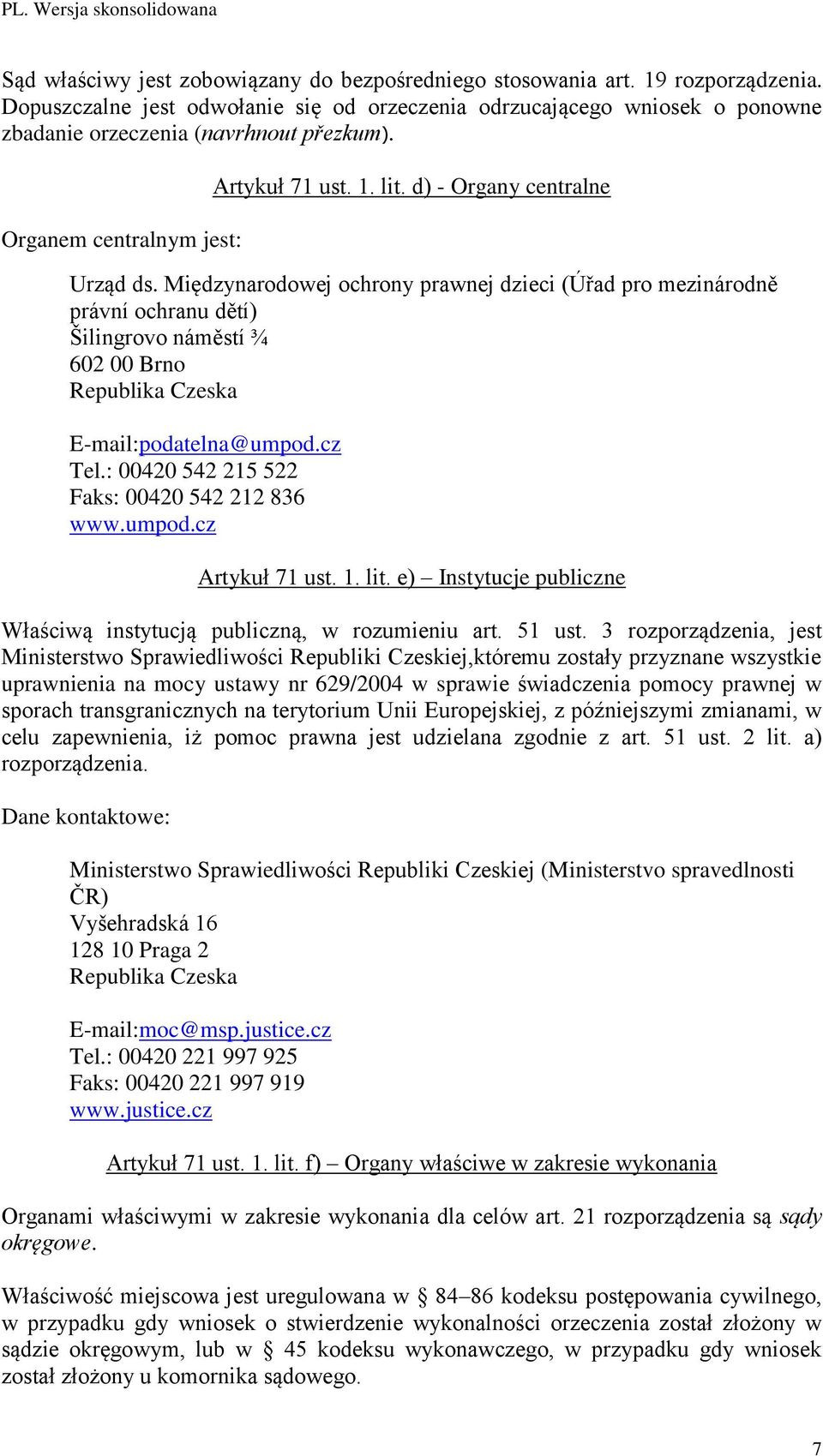 PL. Wersja skonsolidowana

Sąd właściwy jest zobowiązany do bezpośredniego stosowania art. 19 rozporządzenia. Dopuszczalne jest odwołanie się od orzeczenia odrzucającego wniosek o ponowne zbadanie orzeczenia (navrhnout přezkum).

Artykuł 71 ust. 1. lit. d) - Organy centralne

Organem centralnym jest:

Urząd ds. Międzynarodowej ochrony prawnej dzieci (Úřad pro mezinárodně právní ochranu dětí)
Šilingrovo náměstí ¾
602 00 Brno
Republika Czeska

E-mail:podatelna@umpod.cz
Tel.: 00420 542 215 522
Faks: 00420 542 212 836
www.umpod.cz

Artykuł 71 ust. 1. lit. e) – Instytucje publiczne

Właściwą instytucją publiczną, w rozumieniu art. 51 ust. 3 rozporządzenia, jest Ministerstwo Sprawiedliwości Republiki Czeskiej,któremu zostały przyznane wszystkie uprawnienia na mocy ustawy nr 629/2004 w sprawie świadczenia pomocy prawnej w sporach transgranicznych na terytorium Unii Europejskiej, z późniejszymi zmianami, w celu zapewnienia, iż pomoc prawna jest udzielana zgodnie z art. 51 ust. 2 lit. a) rozporządzenia.

Dane kontaktowe:

Ministerstwo Sprawiedliwości Republiki Czeskiej (Ministerstvo spravedlnosti ČR)
Vyšehradská 16
128 10 Praga 2
Republika Czeska

E-mail:moc@msp.justice.cz
Tel.: 00420 221 997 925
Faks: 00420 221 997 919
www.justice.cz

Artykuł 71 ust. 1. lit. f) – Organy właściwe w zakresie wykonania

Organami właściwymi w zakresie wykonania dla celów art. 21 rozporządzenia są sądy okręgowe.

Właściwość miejscowa jest uregulowana w § 84–86 kodeksu postępowania cywilnego, w przypadku gdy wniosek o stwierdzenie wykonalności orzeczenia został złożony w sądzie okręgowym, lub w § 45 kodeksu wykonawczego, w przypadku gdy wniosek został złożony u komornika sądowego.

7